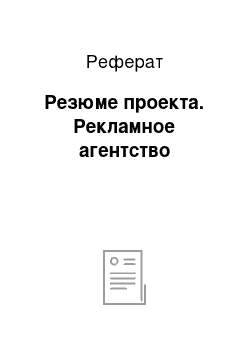 Реферат

Резюме проекта. Рекламное агентство